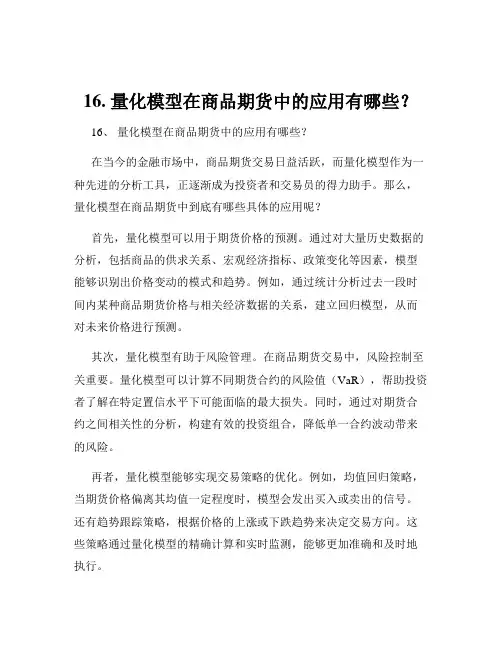 16. 量化模型在商品期货中的应用有哪些？

16、 量化模型在商品期货中的应用有哪些？

在当今的金融市场中，商品期货交易日益活跃，而量化模型作为一种先进的分析工具，正逐渐成为投资者和交易员的得力助手。那么，量化模型在商品期货中到底有哪些具体的应用呢？

首先，量化模型可以用于期货价格的预测。通过对大量历史数据的分析，包括商品的供求关系、宏观经济指标、政策变化等因素，模型能够识别出价格变动的模式和趋势。例如，通过统计分析过去一段时间内某种商品期货价格与相关经济数据的关系，建立回归模型，从而对未来价格进行预测。

其次，量化模型有助于风险管理。在商品期货交易中，风险控制至关重要。量化模型可以计算不同期货合约的风险值（VaR），帮助投资者了解在特定置信水平下可能面临的最大损失。同时，通过对期货合约之间相关性的分析，构建有效的投资组合，降低单一合约波动带来的风险。

再者，量化模型能够实现交易策略的优化。例如，均值回归策略，当期货价格偏离其均值一定程度时，模型会发出买入或卖出的信号。还有趋势跟踪策略，根据价格的上涨或下跌趋势来决定交易方向。这些策略通过量化模型的精确计算和实时监测，能够更加准确和及时地执行。